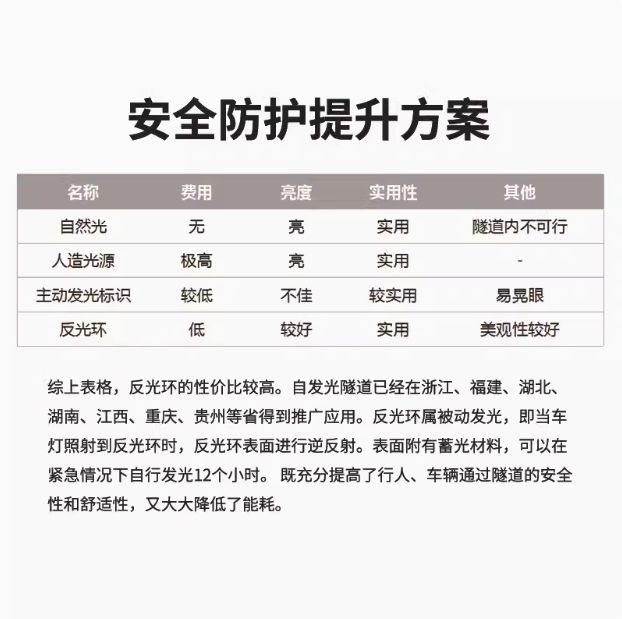 安全防护提升方案

| 名称 | 费用 | 亮度 | 实用性 | 其他 |
|---|---|---|---|---|
| 自然光 | 无 | 亮 | 实用 | 隧道内不可行 |
| 人造光源 | 极高 | 亮 | 实用 | - |
| 主动发光标识 | 较低 | 不佳 | 较实用 | 易晃眼 |
| 反光环 | 低 | 较好 | 实用 | 美观性较好 |

综上表格，反光环的性价比较高。自发光隧道已经在浙江、福建、湖北、湖南、江西、重庆、贵州等省得到推广应用。反光环属被动发光，即当车灯照射到反光环时，反光环表面进行逆反射。表面附有蓄光材料，可以在紧急情况下自行发光12个小时。 既充分提高了行人、车辆通过隧道的安全性和舒适性，又大大降低了能耗。